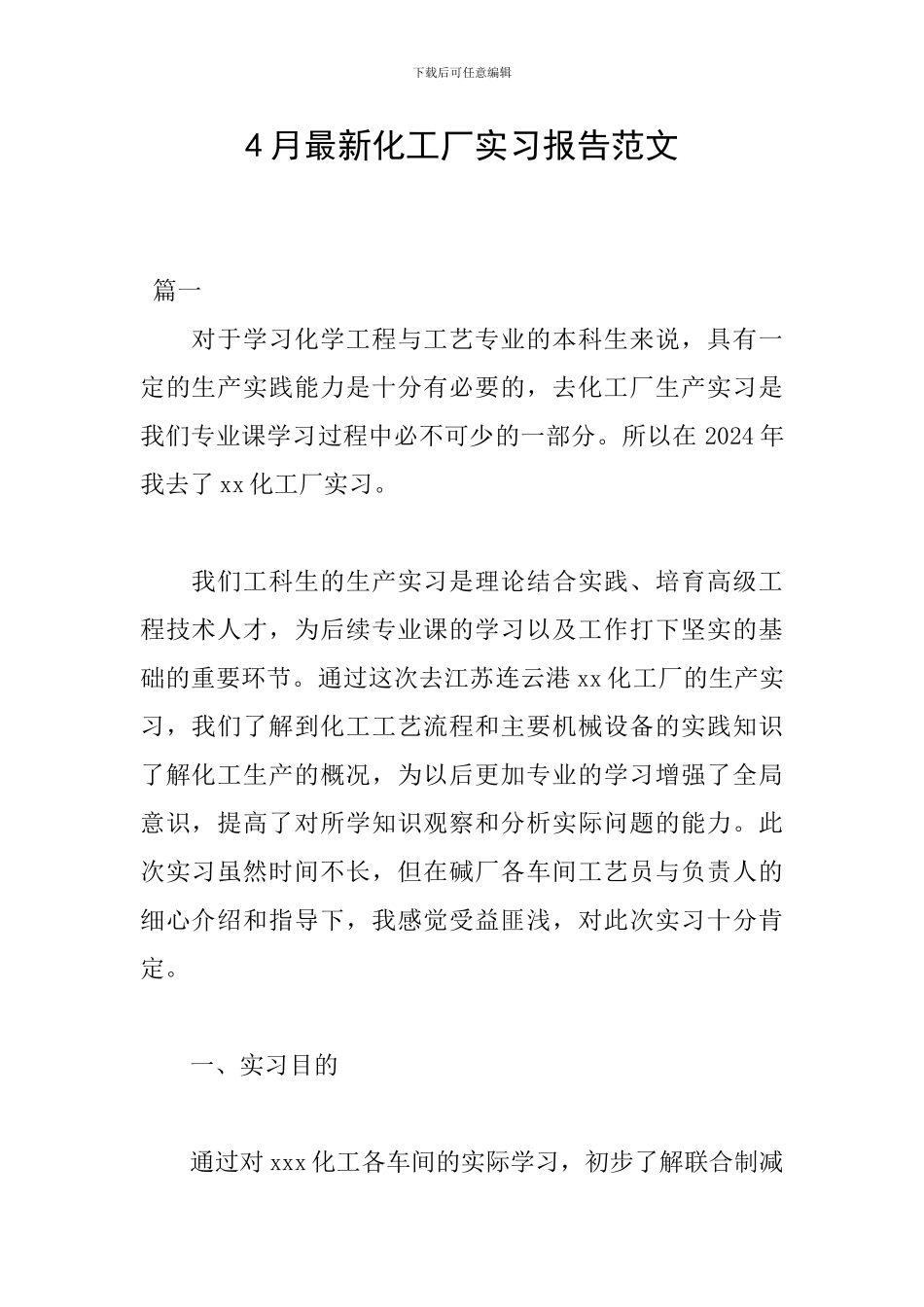 下载后可任意编辑

4月最新化工厂实习报告范文

篇一

对于学习化学工程与工艺专业的本科生来说，具有一定的生产实践能力是十分有必要的，去化工厂生产实习是我们专业课学习过程中必不可少的一部分。所以在2024年我去了xx化工厂实习。

我们工科生的生产实习是理论结合实践、培育高级工程技术人才，为后续专业课的学习以及工作打下坚实的基础的重要环节。通过这次去江苏连云港xx化工厂的生产实习，我们了解到化工工艺流程和主要机械设备的实践知识了解化工生产的概况，为以后更加专业的学习增强了全局意识，提高了对所学知识观察和分析实际问题的能力。此次实习虽然时间不长，但在碱厂各车间工艺员与负责人的细心介绍和指导下，我感觉受益匪浅，对此次实习十分肯定。

一、实习目的

通过对xxx化工各车间的实际学习，初步了解联合制减